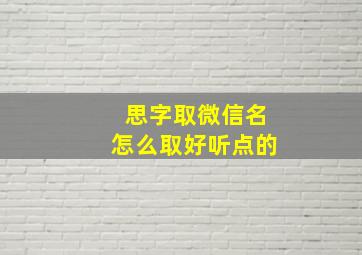 思字取微信名
怎么取好听点的